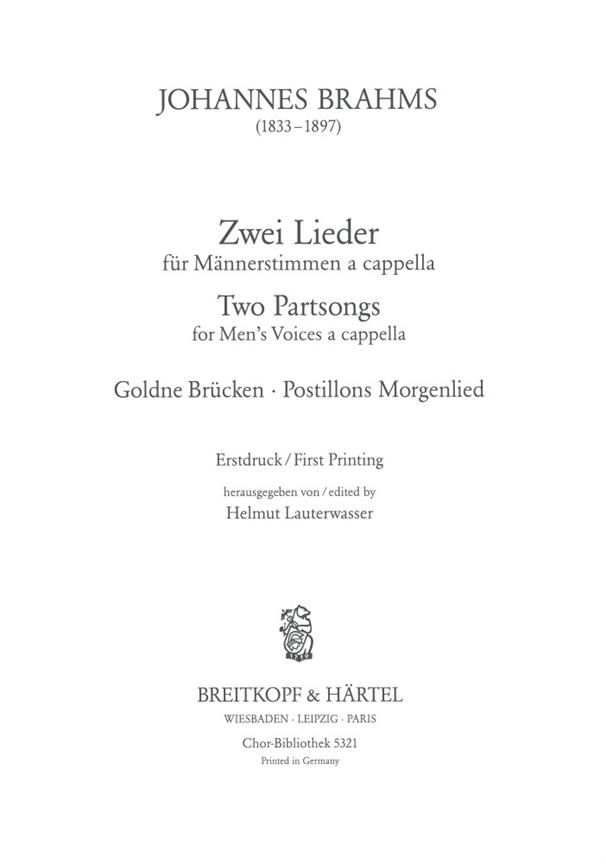 JOHANNES BRAHMS
(1833–1897)

Zwei Lieder
für Männerstimmen a cappella
Two Partsongs
for Men's Voices a cappella

Goldne Brücken · Postillons Morgenlied

Erstdruck / First Printing

herausgegeben von / edited by
Helmut Lauterwasser

BREITKOPF & HÄRTEL
WIESBADEN · LEIPZIG · PARIS
Chor-Bibliothek 5321
Printed in Germany